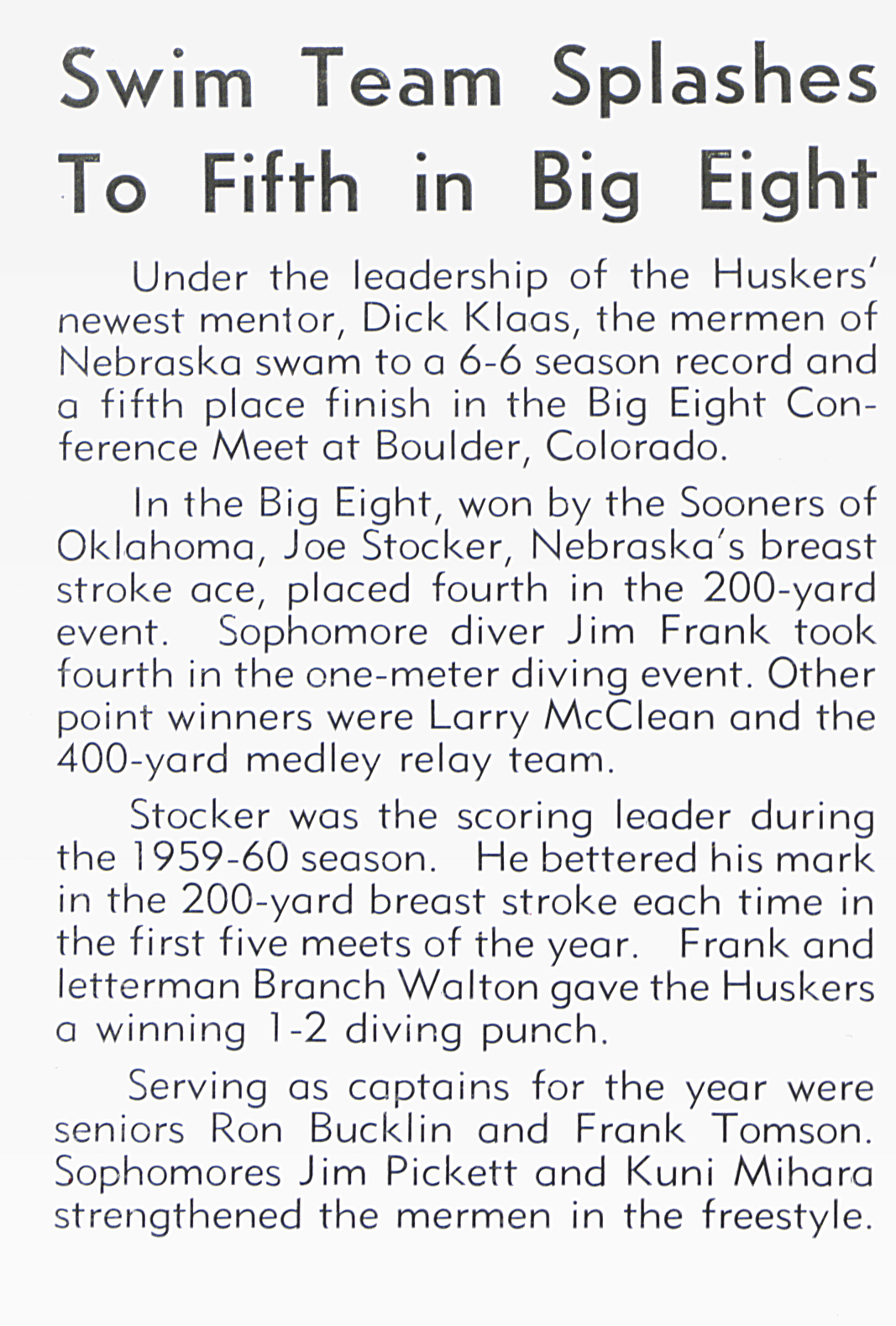 Swim Team Splashes To Fifth in Big Eight

Under the leadership of the Huskers' newest mentor, Dick Klaas, the mermen of Nebraska swam to a 6-6 season record and a fifth place finish in the Big Eight Conference Meet at Boulder, Colorado.

In the Big Eight, won by the Sooners of Oklahoma, Joe Stocker, Nebraska's breast stroke ace, placed fourth in the 200-yard event. Sophomore diver Jim Frank took fourth in the one-meter diving event. Other point winners were Larry McClean and the 400-yard medley relay team.

Stocker was the scoring leader during the 1959-60 season. He bettered his mark in the 200-yard breast stroke each time in the first five meets of the year. Frank and letterman Branch Walton gave the Huskers a winning 1-2 diving punch.

Serving as captains for the year were seniors Ron Bucklin and Frank Tomson. Sophomores Jim Pickett and Kuni Mihara strengthened the mermen in the freestyle.